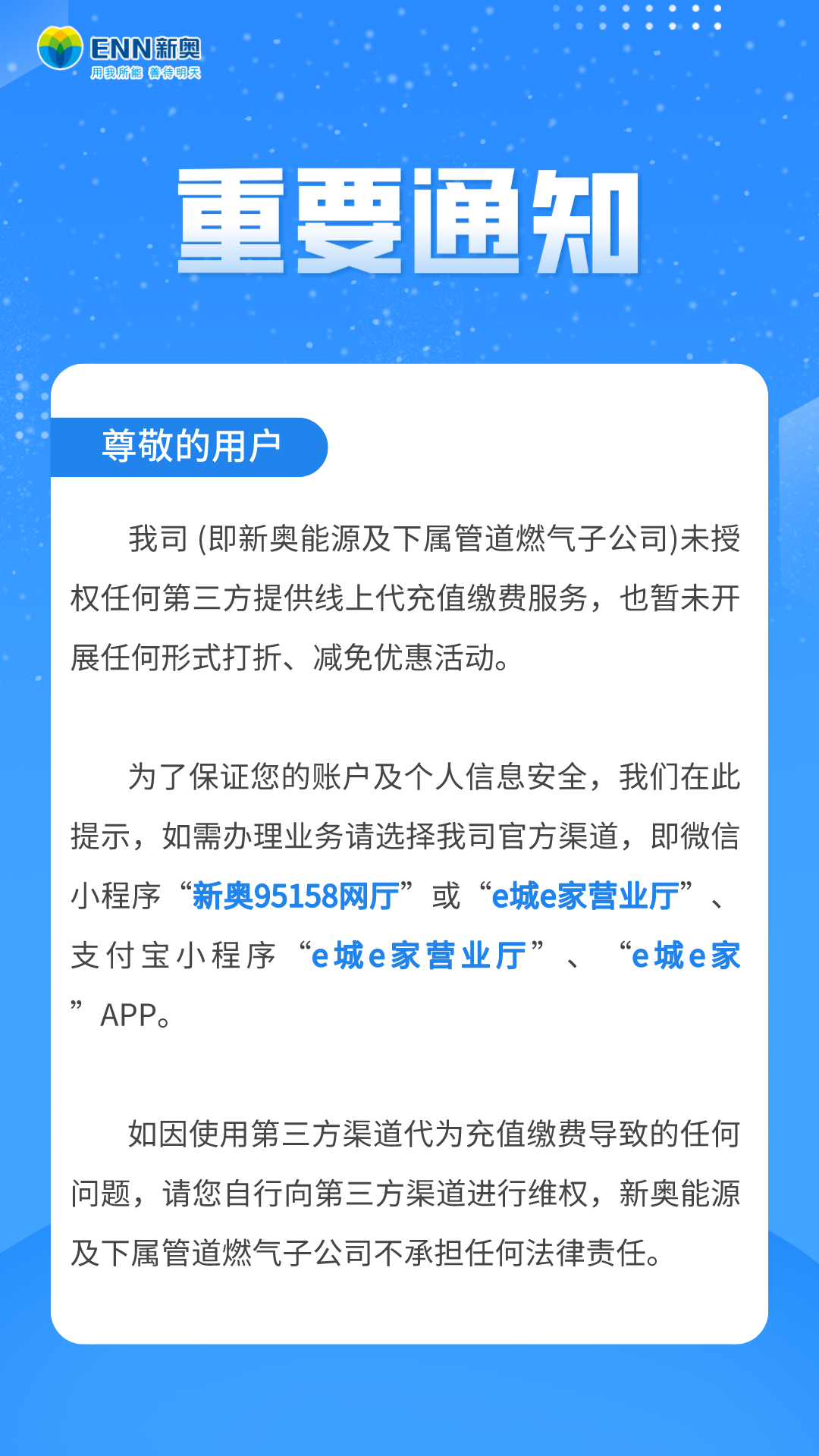 ENN新奥
用我所能 善待明天

重要通知

尊敬的用户

我司 (即新奥能源及下属管道燃气子公司)未授权任何第三方提供线上代充值缴费服务，也暂未开展任何形式打折、减免优惠活动。

为了保证您的账户及个人信息安全，我们在此提示，如需办理业务请选择我司官方渠道，即微信小程序“新奥95158网厅”或“e城e家营业厅”、支付宝小程序“e城e家营业厅”、“e城e家”APP。

如因使用第三方渠道代为充值缴费导致的任何问题，请您自行向第三方渠道进行维权，新奥能源及下属管道燃气子公司不承担任何法律责任。